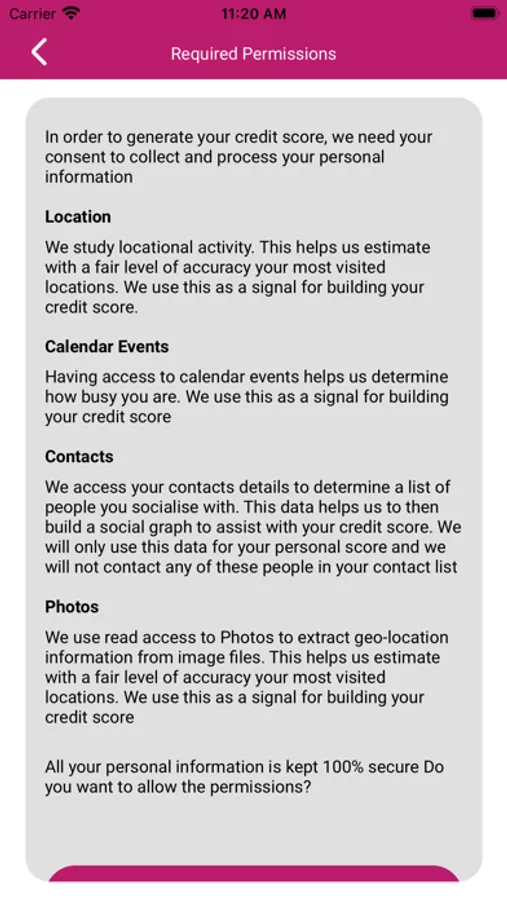 Carrier 11:20 AM

Required Permissions

In order to generate your credit score, we need your consent to collect and process your personal information

Location

We study locational activity. This helps us estimate with a fair level of accuracy your most visited locations. We use this as a signal for building your credit score.

Calendar Events

Having access to calendar events helps us determine how busy you are. We use this as a signal for building your credit score

Contacts

We access your contacts details to determine a list of people you socialise with. This data helps us to then build a social graph to assist with your credit score. We will only use this data for your personal score and we will not contact any of these people in your contact list

Photos

We use read access to Photos to extract geo-location information from image files. This helps us estimate with a fair level of accuracy your most visited locations. We use this as a signal for building your credit score

All your personal information is kept 100% secure Do you want to allow the permissions?